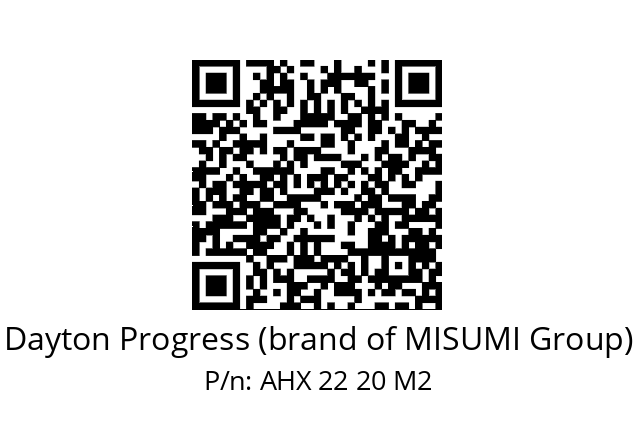 Dayton Progress (brand of MISUMI Group)
P/n: AHX 22 20 M2